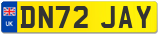 UK
DN72 JAY